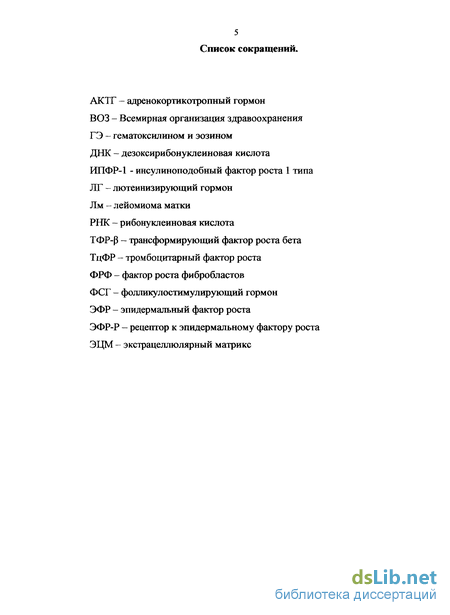 5

Список сокращений.

АКТГ – адренокортикотропный гормон

ВОЗ – Всемирная организация здравоохранения

ГЭ – гематоксилином и эозином

ДНК – дезоксирибонуклеиновая кислота

ИПФР-1 - инсулиноподобный фактор роста 1 типа

ЛГ – лютеинизирующий гормон

Лм – лейомиома матки

РНК – рибонуклеиновая кислота

ТФР-β – трансформирующий фактор роста бета

ТцФР – тромбоцитарный фактор роста

ФРФ – фактор роста фибробластов

ФСГ – фолликулостимулирующий гормон

ЭФР – эпидермальный фактор роста

ЭФР-Р – рецептор к эпидермальному фактору роста

ЭЦМ – экстрацеллюлярный матрикс

dsLib.net
библиотека диссертаций